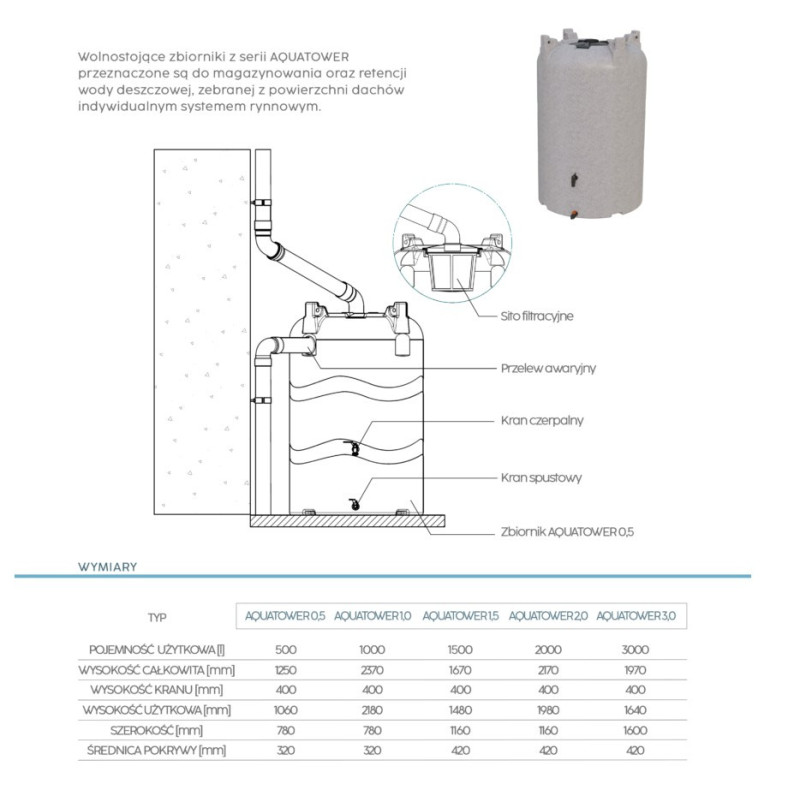 Wolnostojące zbiorniki z serii AQUATOWER przeznaczone są do magazynowania oraz retencji wody deszczowej, zebranej z powierzchni dachów indywidualnym systemem rynnowym.

Sito filtracyjne

Przelew awaryjny

Kran czerpalny

Kran spustowy

Zbiornik AQUATOWER 0,5

WYMIARY

| TYP | AQUATOWER 0,5 | AQUATOWER 1,0 | AQUATOWER 1,5 | AQUATOWER 2,0 | AQUATOWER 3,0 |
|---|---|---|---|---|---|
| POJEMNOŚĆ UŻYTKOWA [l] | 500 | 1000 | 1500 | 2000 | 3000 |
| WYSOKOŚĆ CAŁKOWITA [mm] | 1250 | 2370 | 1670 | 2170 | 1970 |
| WYSOKOŚĆ KRANU [mm] | 400 | 400 | 400 | 400 | 400 |
| WYSOKOŚĆ UŻYTKOWA [mm] | 1060 | 2180 | 1480 | 1980 | 1640 |
| SZEROKOŚĆ [mm] | 780 | 780 | 1160 | 1160 | 1600 |
| ŚREDNICA POKRYWY [mm] | 320 | 320 | 420 | 420 | 420 |